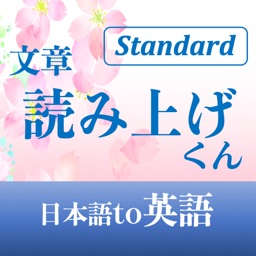 Standard

文章
読み上げ
くん

日本語to英語